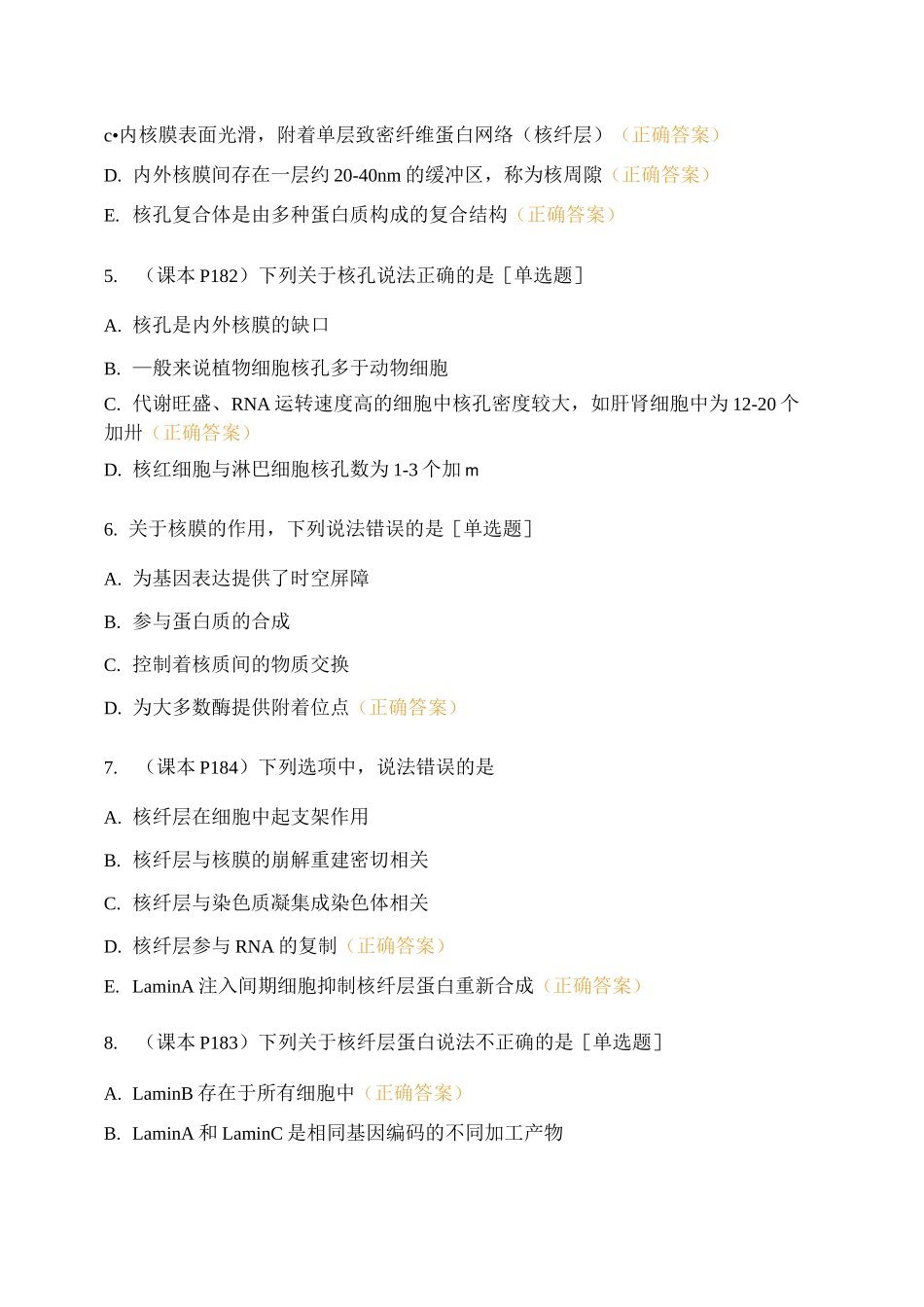 c•内核膜表面光滑，附着单层致密纤维蛋白网络（核纤层）（正确答案）

D. 内外核膜间存在一层约 20-40nm 的缓冲区，称为核周隙（正确答案）

E. 核孔复合体是由多种蛋白质构成的复合结构（正确答案）

5. （课本 P182）下列关于核孔说法正确的是［单选题］

A. 核孔是内外核膜的缺口

B. 一般来说植物细胞核孔多于动物细胞

C. 代谢旺盛、RNA 运转速度高的细胞中核孔密度较大，如肝肾细胞中为 12-20 个加卅（正确答案）

D. 核红细胞与淋巴细胞核孔数为 1-3 个加 m

6. 关于核膜的作用，下列说法错误的是［单选题］

A. 为基因表达提供了时空屏障

B. 参与蛋白质的合成

C. 控制着核质间的物质交换

D. 为大多数酶提供附着位点（正确答案）

7. （课本 P184）下列选项中，说法错误的是

A. 核纤层在细胞中起支架作用

B. 核纤层与核膜的崩解重建密切相关

C. 核纤层与染色质凝集成染色体相关

D. 核纤层参与 RNA 的复制（正确答案）

E. LaminA 注入间期细胞抑制核纤层蛋白重新合成（正确答案）

8. （课本 P183）下列关于核纤层蛋白说法不正确的是［单选题］

A. LaminB 存在于所有细胞中（正确答案）

B. LaminA 和 LaminC 是相同基因编码的不同加工产物